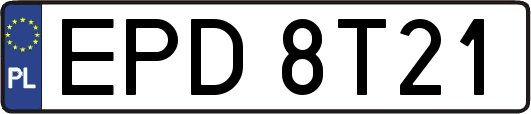 PL
EPD 8T21